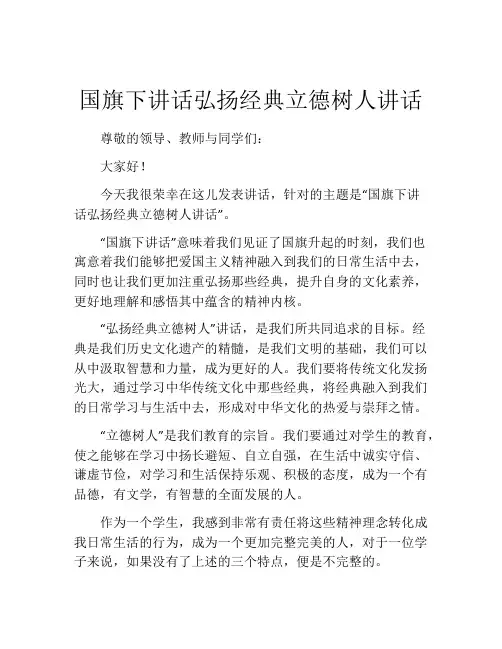 国旗下讲话弘扬经典立德树人讲话

尊敬的领导、教师与同学们：

大家好！

今天我很荣幸在这儿发表讲话，针对的主题是“国旗下讲话弘扬经典立德树人讲话”。

“国旗下讲话”意味着我们见证了国旗升起的时刻，我们也寓意着我们能够把爱国主义精神融入到我们的日常生活中去，同时也让我们更加注重弘扬那些经典，提升自身的文化素养，更好地理解和感悟其中蕴含的精神内核。

“弘扬经典立德树人”讲话，是我们所共同追求的目标。经典是我们历史文化遗产的精髓，是我们文明的基础，我们可以从中汲取智慧和力量，成为更好的人。我们要将传统文化发扬光大，通过学习中华传统文化中那些经典，将经典融入到我们的日常学习与生活中去，形成对中华文化的热爱与崇拜之情。

“立德树人”是我们教育的宗旨。我们要通过对学生的教育，使之能够在学习中扬长避短、自立自强，在生活中诚实守信、谦虚节俭，对学习和生活保持乐观、积极的态度，成为一个有品德，有文学，有智慧的全面发展的人。

作为一个学生，我感到非常有责任将这些精神理念转化成我日常生活的行为，成为一个更加完整完美的人，对于一位学子来说，如果没有了上述的三个特点，便是不完整的。